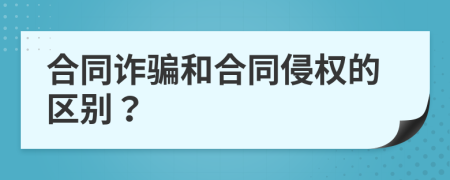 合同诈骗和合同侵权的区别？